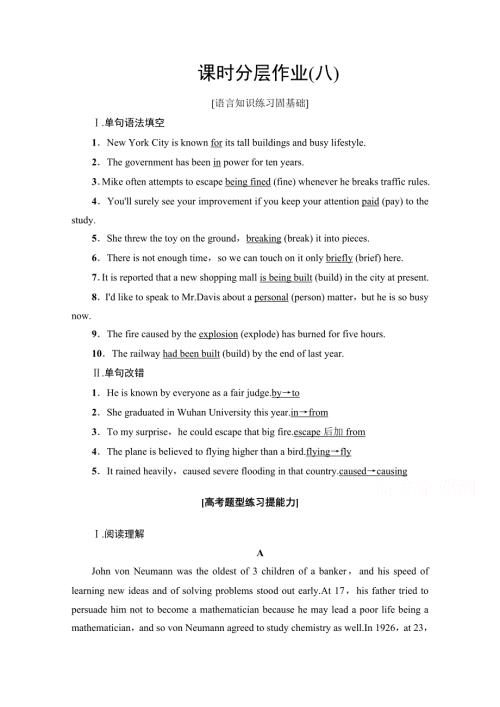 课时分层作业(八)

[语言知识练习固基础]

Ⅰ.单句语法填空

1．New York City is known for its tall buildings and busy lifestyle.

2．The government has been in power for ten years.

3. Mike often attempts to escape being fined (fine) whenever he breaks traffic rules.

4．You'll surely see your improvement if you keep your attention paid (pay) to the study.

5．She threw the toy on the ground，breaking (break) it into pieces.

6．There is not enough time，so we can touch on it only briefly (brief) here.

7. It is reported that a new shopping mall is being built (build) in the city at present.

8．I'd like to speak to Mr.Davis about a personal (person) matter，but he is so busy now.

9．The fire caused by the explosion (explode) has burned for five hours.

10．The railway had been built (build) by the end of last year.

Ⅱ.单句改错

1．He is known by everyone as a fair judge.by→to

2．She graduated in Wuhan University this year.in→from

3．To my surprise，he could escape that big fire.escape 后加 from

4．The plane is believed to flying higher than a bird.flying→fly

5．It rained heavily，caused severe flooding in that country.caused→causing

[高考题型练习提能力]

Ⅰ.阅读理解

A

John von Neumann was the oldest of 3 children of a banker，and his speed of learning new ideas and of solving problems stood out early.At 17，his father tried to persuade him not to become a mathematician because he may lead a poor life being a mathematician，and so von Neumann agreed to study chemistry as well.In 1926，at 23，